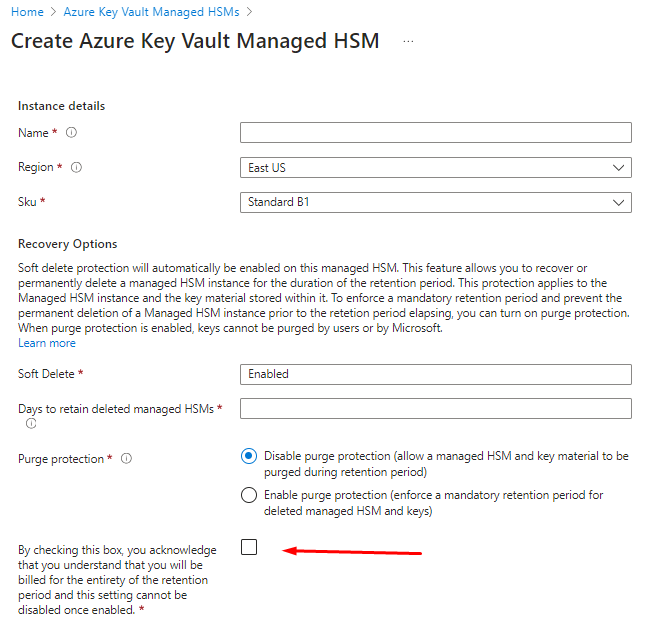 Home > Azure Key Vault Managed HSMs >

Create Azure Key Vault Managed HSM ...

Instance details

Name *

Region * East US

Sku * Standard B1

Recovery Options

Soft delete protection will automatically be enabled on this managed HSM. This feature allows you to recover or permanently delete a managed HSM instance for the duration of the retention period. This protection applies to the Managed HSM instance and the key material stored within it. To enforce a mandatory retention period and prevent the permanent deletion of a Managed HSM instance prior to the retetion period elapsing, you can turn on purge protection. When purge protection is enabled, keys cannot be purged by users or by Microsoft.
Learn more

Soft Delete * Enabled

Days to retain deleted managed HSMs *

Purge protection *

Disable purge protection (allow a managed HSM and key material to be purged during retention period)

Enable purge protection (enforce a mandatory retention period for deleted managed HSM and keys)

By checking this box, you acknowledge that you understand that you will be billed for the entirety of the retention period and this setting cannot be disabled once enabled. *